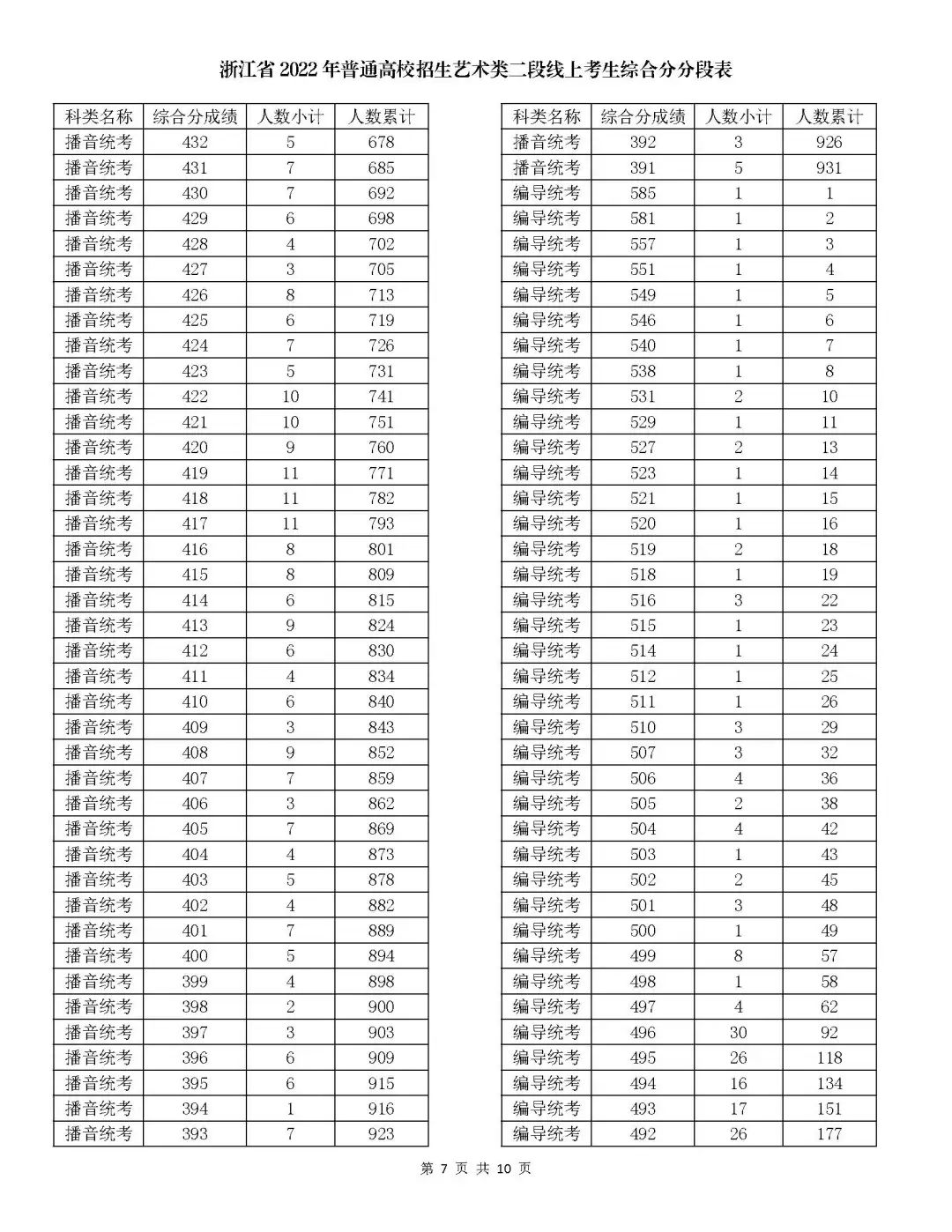 浙江省 2022 年普通高校招生艺术类二段线上考生综合分分段表

| 科类名称 | 综合分成绩 | 人数小计 | 人数累计 |
|---|---|---|---|
| 播音统考 | 432 | 5 | 678 |
| 播音统考 | 431 | 7 | 685 |
| 播音统考 | 430 | 7 | 692 |
| 播音统考 | 429 | 6 | 698 |
| 播音统考 | 428 | 4 | 702 |
| 播音统考 | 427 | 3 | 705 |
| 播音统考 | 426 | 8 | 713 |
| 播音统考 | 425 | 6 | 719 |
| 播音统考 | 424 | 7 | 726 |
| 播音统考 | 423 | 5 | 731 |
| 播音统考 | 422 | 10 | 741 |
| 播音统考 | 421 | 10 | 751 |
| 播音统考 | 420 | 9 | 760 |
| 播音统考 | 419 | 11 | 771 |
| 播音统考 | 418 | 11 | 782 |
| 播音统考 | 417 | 11 | 793 |
| 播音统考 | 416 | 8 | 801 |
| 播音统考 | 415 | 8 | 809 |
| 播音统考 | 414 | 6 | 815 |
| 播音统考 | 413 | 9 | 824 |
| 播音统考 | 412 | 6 | 830 |
| 播音统考 | 411 | 4 | 834 |
| 播音统考 | 410 | 6 | 840 |
| 播音统考 | 409 | 3 | 843 |
| 播音统考 | 408 | 9 | 852 |
| 播音统考 | 407 | 7 | 859 |
| 播音统考 | 406 | 3 | 862 |
| 播音统考 | 405 | 7 | 869 |
| 播音统考 | 404 | 4 | 873 |
| 播音统考 | 403 | 5 | 878 |
| 播音统考 | 402 | 4 | 882 |
| 播音统考 | 401 | 7 | 889 |
| 播音统考 | 400 | 5 | 894 |
| 播音统考 | 399 | 4 | 898 |
| 播音统考 | 398 | 2 | 900 |
| 播音统考 | 397 | 3 | 903 |
| 播音统考 | 396 | 6 | 909 |
| 播音统考 | 395 | 6 | 915 |
| 播音统考 | 394 | 1 | 916 |
| 播音统考 | 393 | 7 | 923 |

| 科类名称 | 综合分成绩 | 人数小计 | 人数累计 |
|---|---|---|---|
| 播音统考 | 392 | 3 | 926 |
| 播音统考 | 391 | 5 | 931 |
| 编导统考 | 585 | 1 | 1 |
| 编导统考 | 581 | 1 | 2 |
| 编导统考 | 557 | 1 | 3 |
| 编导统考 | 551 | 1 | 4 |
| 编导统考 | 549 | 1 | 5 |
| 编导统考 | 546 | 1 | 6 |
| 编导统考 | 540 | 1 | 7 |
| 编导统考 | 538 | 1 | 8 |
| 编导统考 | 531 | 2 | 10 |
| 编导统考 | 529 | 1 | 11 |
| 编导统考 | 527 | 2 | 13 |
| 编导统考 | 523 | 1 | 14 |
| 编导统考 | 521 | 1 | 15 |
| 编导统考 | 520 | 1 | 16 |
| 编导统考 | 519 | 2 | 18 |
| 编导统考 | 518 | 1 | 19 |
| 编导统考 | 516 | 3 | 22 |
| 编导统考 | 515 | 1 | 23 |
| 编导统考 | 514 | 1 | 24 |
| 编导统考 | 512 | 1 | 25 |
| 编导统考 | 511 | 1 | 26 |
| 编导统考 | 510 | 3 | 29 |
| 编导统考 | 507 | 3 | 32 |
| 编导统考 | 506 | 4 | 36 |
| 编导统考 | 505 | 2 | 38 |
| 编导统考 | 504 | 4 | 42 |
| 编导统考 | 503 | 1 | 43 |
| 编导统考 | 502 | 2 | 45 |
| 编导统考 | 501 | 3 | 48 |
| 编导统考 | 500 | 1 | 49 |
| 编导统考 | 499 | 8 | 57 |
| 编导统考 | 498 | 1 | 58 |
| 编导统考 | 497 | 4 | 62 |
| 编导统考 | 496 | 30 | 92 |
| 编导统考 | 495 | 26 | 118 |
| 编导统考 | 494 | 16 | 134 |
| 编导统考 | 493 | 17 | 151 |
| 编导统考 | 492 | 26 | 177 |

第 7 页 共 10 页